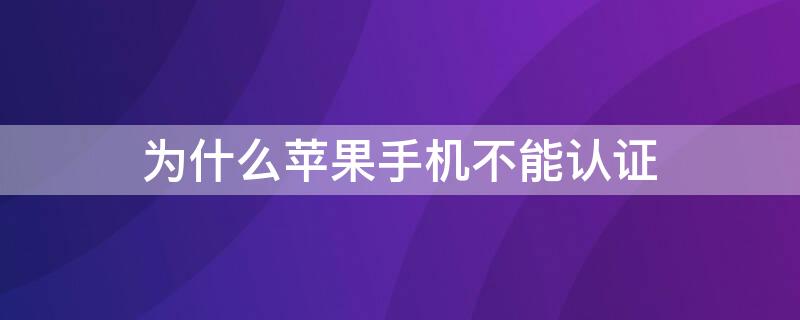 为什么苹果手机不能认证